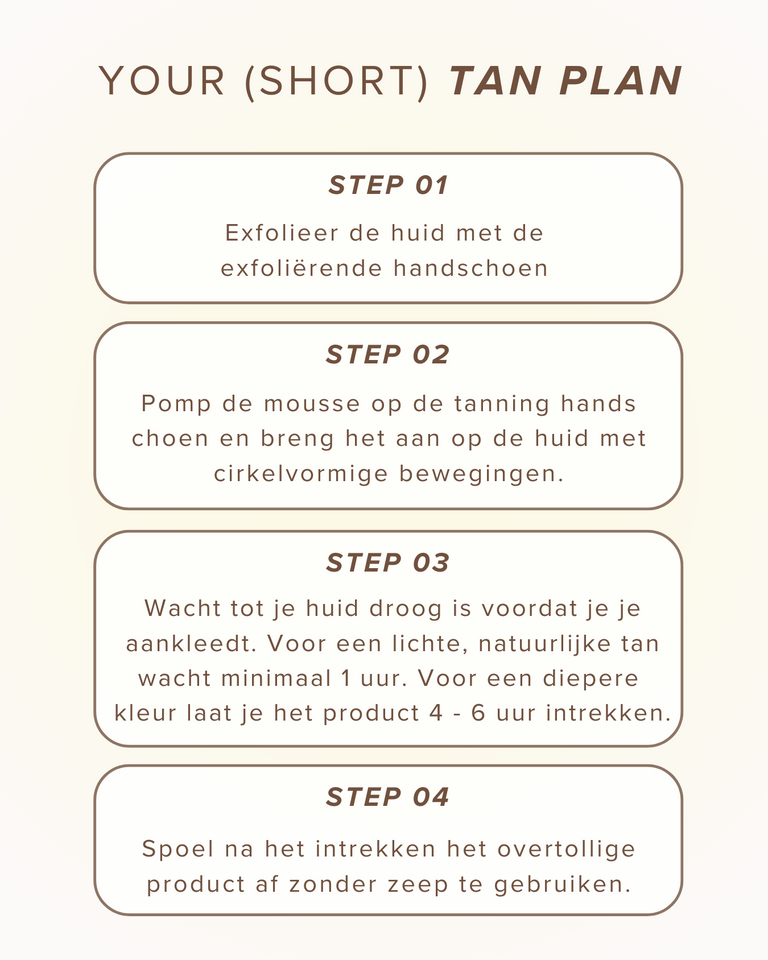 YOUR (SHORT) TAN PLAN

STEP 01

Exfolieer de huid met de exfoliërende handschoen

STEP 02

Pomp de mousse op de tanning hands choen en breng het aan op de huid met cirkelvormige bewegingen.

STEP 03

Wacht tot je huid droog is voordat je je aankleedt. Voor een lichte, natuurlijke tan wacht minimaal 1 uur. Voor een diepere kleur laat je het product 4 - 6 uur intrekken.

STEP 04

Spoel na het intrekken het overtollige product af zonder zeep te gebruiken.